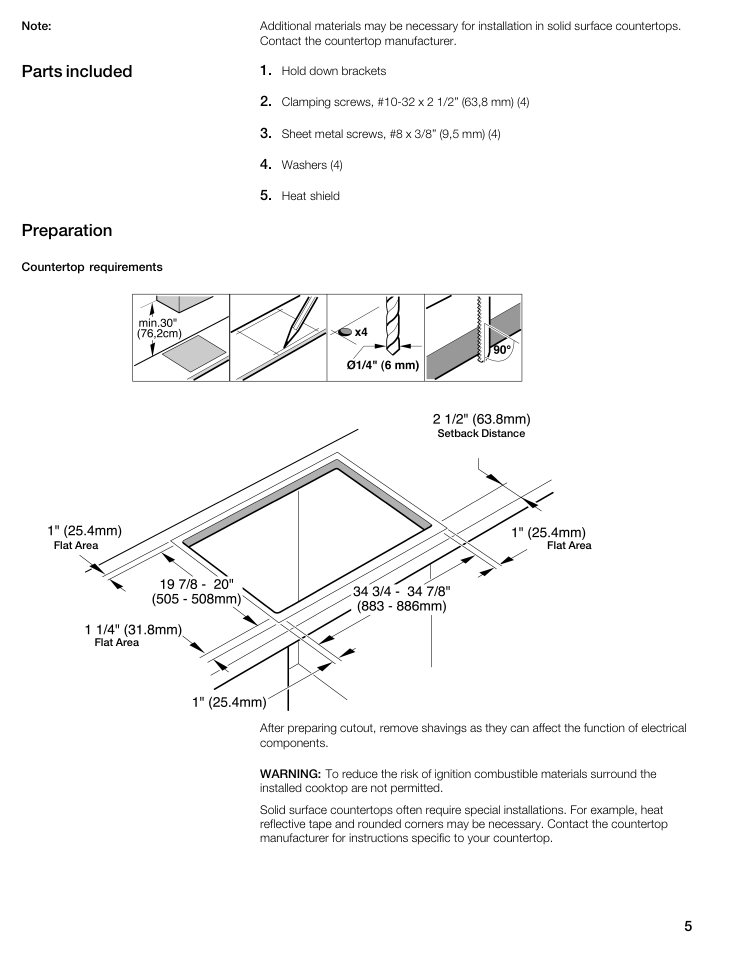 Note:

Additional materials may be necessary for installation in solid surface countertops. Contact the countertop manufacturer.

Parts included

1. Hold down brackets

2. Clamping screws, #10-32 x 2 1/2" (63,8 mm) (4)

3. Sheet metal screws, #8 x 3/8" (9,5 mm) (4)

4. Washers (4)

5. Heat shield

Preparation

Countertop requirements

min.30" (76,2cm)

x4

Ø1/4" (6 mm)

90°

2 1/2" (63.8mm)
Setback Distance

1" (25.4mm)
Flat Area

1" (25.4mm)
Flat Area

19 7/8 - 20" (505 - 508mm)

34 3/4 - 34 7/8" (883 - 886mm)

1 1/4" (31.8mm)
Flat Area

1" (25.4mm)

After preparing cutout, remove shavings as they can affect the function of electrical components.

WARNING: To reduce the risk of ignition combustible materials surround the installed cooktop are not permitted.

Solid surface countertops often require special installations. For example, heat reflective tape and rounded corners may be necessary. Contact the countertop manufacturer for instructions specific to your countertop.

5